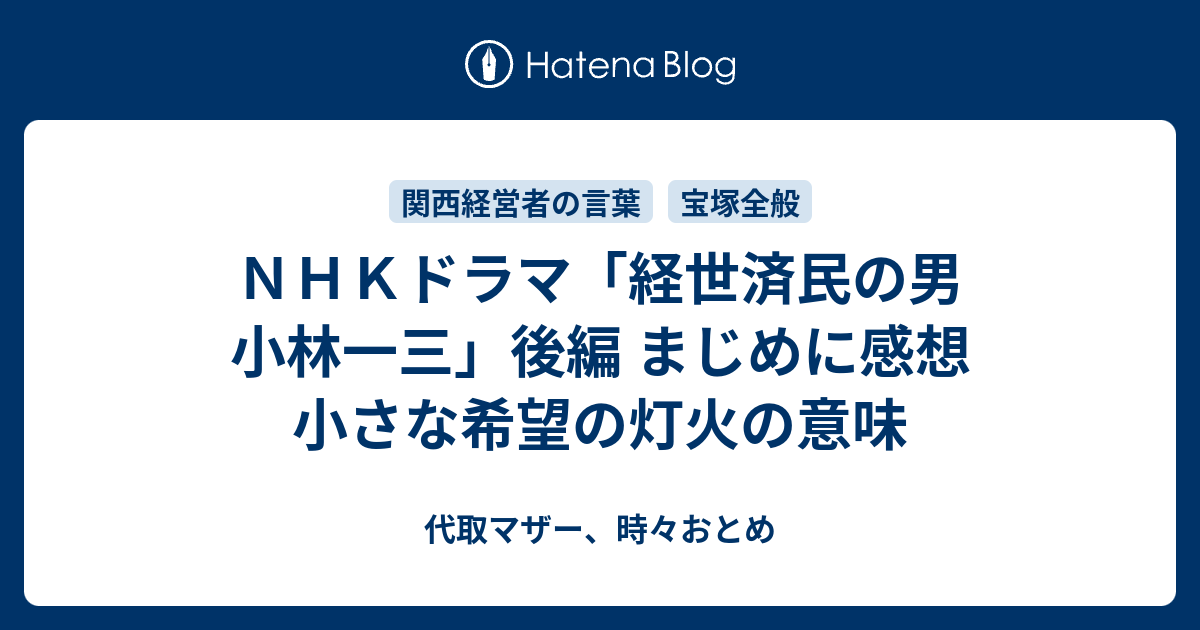 Hatena Blog

関西経営者の言葉

宝塚全般

ＮＨＫドラマ「経世済民の男 小林一三」後編 まじめに感想 小さな希望の灯火の意味

代取マザー、時々おとめ